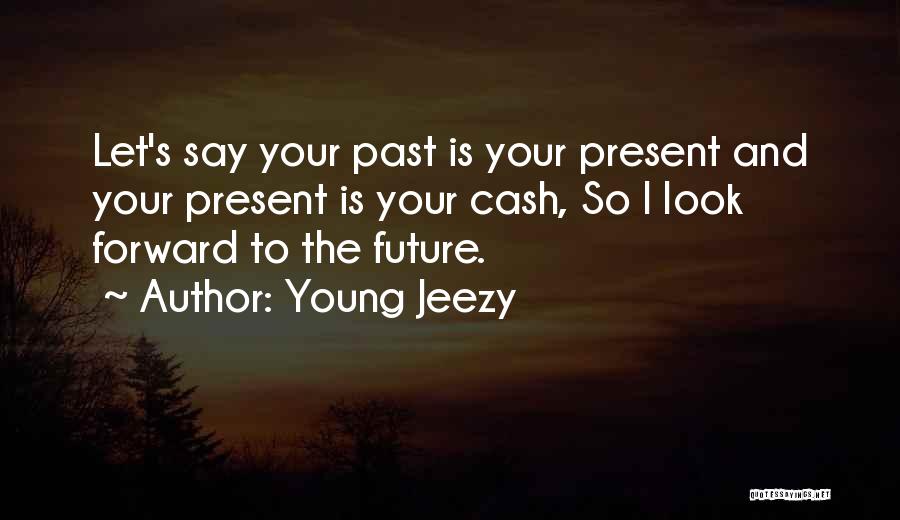 Let's say your past is your present and your present is your cash, So I look forward to the future.

~ Author: Young Jeezy

QUOTESSAYINGS.NET